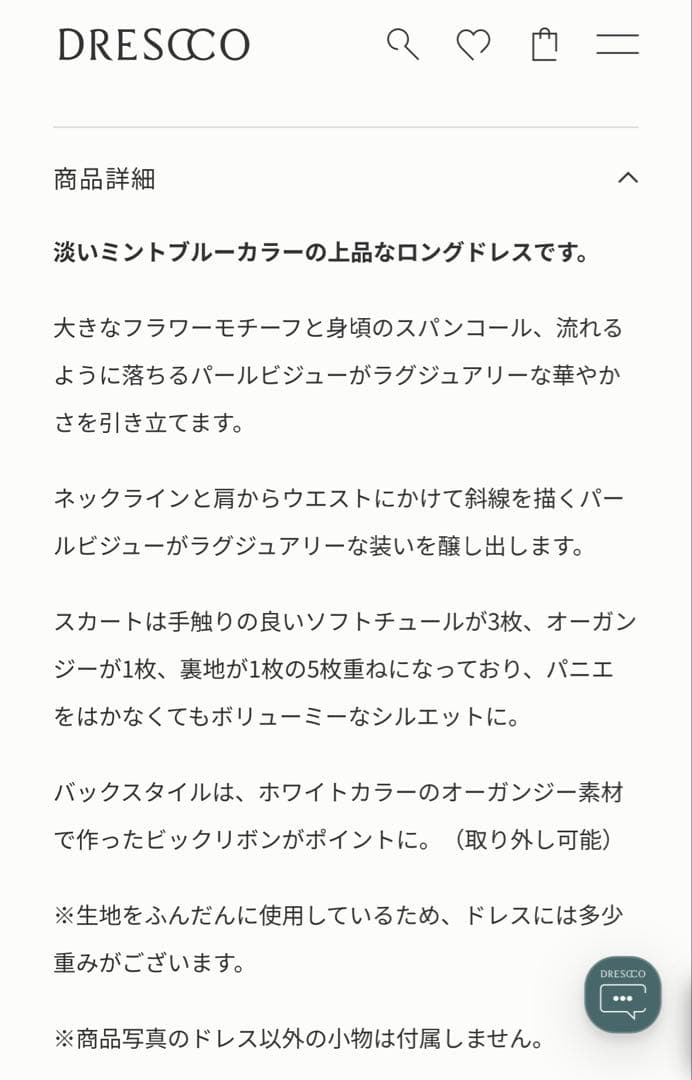 DRESCCO

商品詳細

淡いミントブルーカラーの上品なロングドレスです。

大きなフラワーモチーフと身頃のスパンコール、流れるように落ちるパールビジューがラグジュアリーな華やかさを引き立てます。

ネックラインと肩からウエストにかけて斜線を描くパールビジューがラグジュアリーな装いを醸し出します。

スカートは手触りの良いソフトチュールが3枚、オーガンジーが1枚、裏地が1枚の5枚重ねになっており、パニエをはかなくてもボリューミーなシルエットに。

バックスタイルは、ホワイトカラーのオーガンジー素材で作ったビックリボンがポイントに。（取り外し可能）

※生地をふんだんに使用しているため、ドレスには多少重みがございます。

※商品写真のドレス以外の小物は付属しません。

DRESCCO